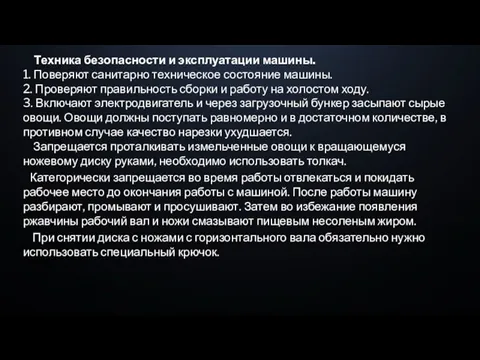 Техника безопасности и эксплуатации машины.
1. Поверяют санитарно техническое состояние машины.
2. Проверяют правильность сборки и работу на холостом ходу.
3. Включают электродвигатель и через загрузочный бункер засыпают сырые овощи. Овощи должны поступать равномерно и в достаточном количестве, в противном случае качество нарезки ухудшается.

Запрещается проталкивать измельченные овощи к вращающемуся ножевому диску руками, необходимо использовать толкач.

Категорически запрещается во время работы отвлекаться и покидать рабочее место до окончания работы с машиной. После работы машину разбирают, промывают и просушивают. Затем во избежание появления ржавчины рабочий вал и ножи смазывают пищевым несоленым жиром.

При снятии диска с ножами с горизонтального вала обязательно нужно использовать специальный крючок.